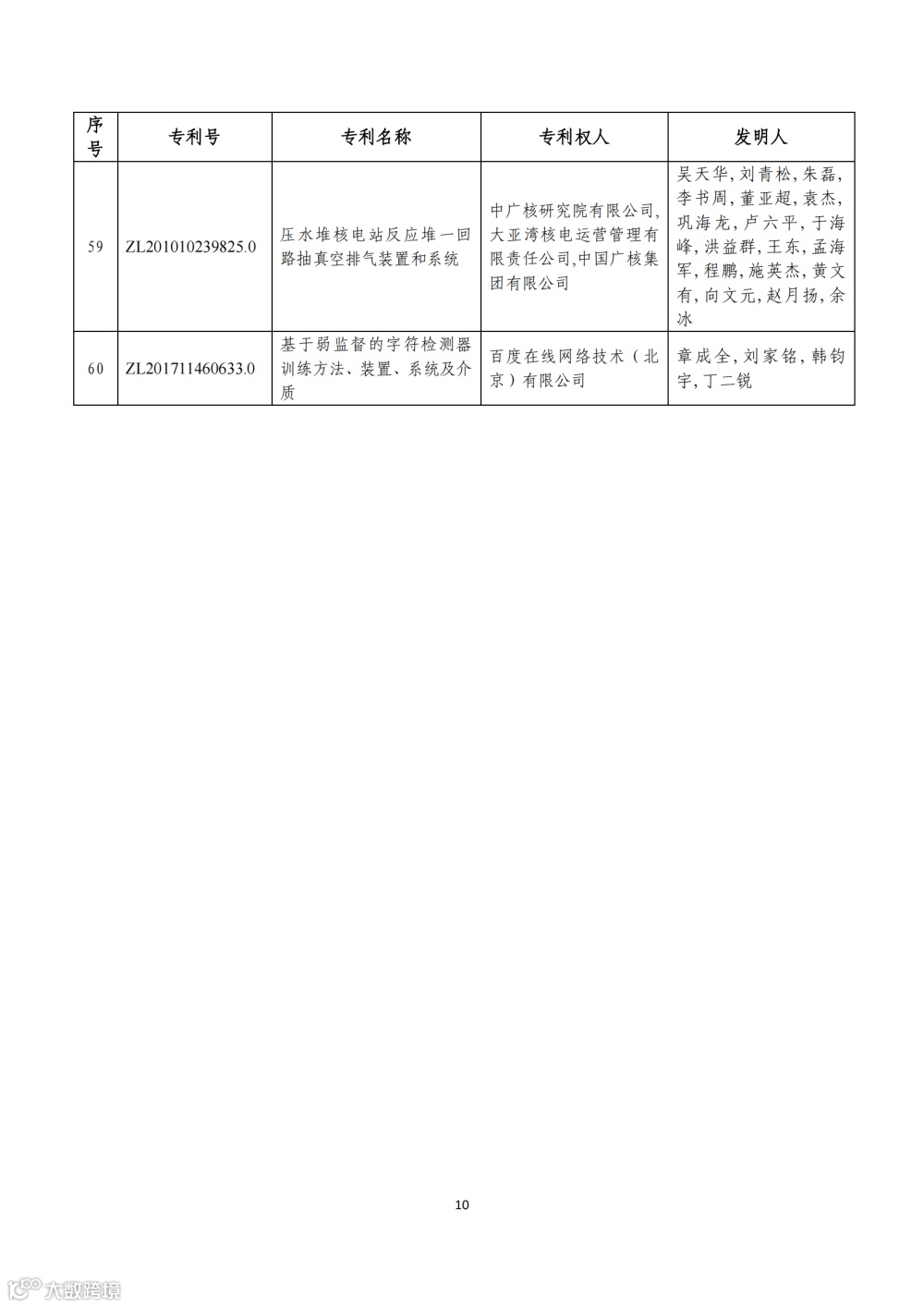 | 序号 | 专利号 | 专利名称 | 专利权人 | 发明人 |
|---|---|---|---|---|
| 59 | ZL201010239825.0 | 压水堆核电站反应堆一回路抽真空排气装置和系统 | 中广核研究院有限公司,大亚湾核电运营管理有限责任公司,中国广核集团有限公司 | 吴天华,刘青松,朱磊,李书周,董亚超,袁杰,巩海龙,卢六平,于海峰,洪益群,王东,孟海军,程鹏,施英杰,黄文有,向文元,赵月扬,余冰 |
| 60 | ZL201711460633.0 | 基于弱监督的字符检测器训练方法、装置、系统及介质 | 百度在线网络技术(北京)有限公司 | 章成全,刘家铭,韩钧宇,丁二锐 |

10

大数跨境